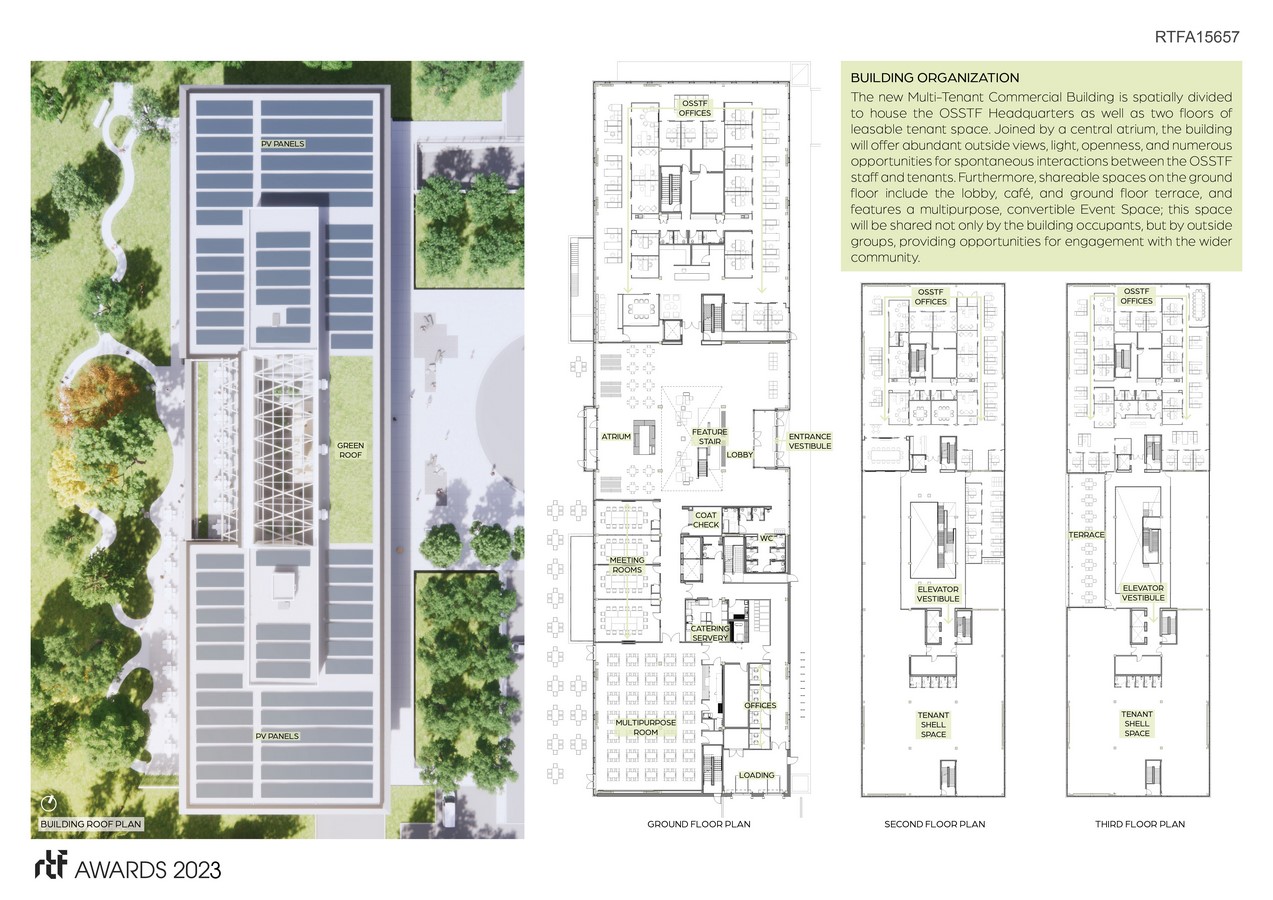 RTFA15657

PV PANELS

GREEN ROOF

PV PANELS

BUILDING ROOF PLAN

OSSTF OFFICES

ATRIUM

FEATURE STAIR

LOBBY

ENTRANCE VESTIBULE

COAT CHECK

WC

MEETING ROOMS

CATERING SERVERY

MULTIPURPOSE ROOM

OFFICES

LOADING

GROUND FLOOR PLAN

BUILDING ORGANIZATION

The new Multi-Tenant Commercial Building is spatially divided to house the OSSTF Headquarters as well as two floors of leasable tenant space. Joined by a central atrium, the building will offer abundant outside views, light, openness, and numerous opportunities for spontaneous interactions between the OSSTF staff and tenants. Furthermore, shareable spaces on the ground floor include the lobby, café, and ground floor terrace, and features a multipurpose, convertible Event Space; this space will be shared not only by the building occupants, but by outside groups, providing opportunities for engagement with the wider community.

OSSTF OFFICES

ELEVATOR VESTIBULE

TENANT SHELL SPACE

SECOND FLOOR PLAN

OSSTF OFFICES

TERRACE

ELEVATOR VESTIBULE

TENANT SHELL SPACE

THIRD FLOOR PLAN

rtf AWARDS 2023